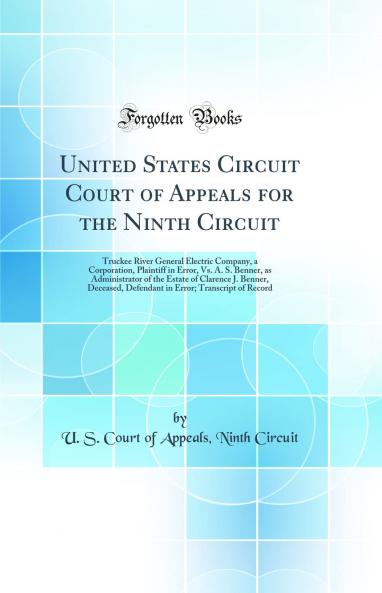 Forgotten Books

United States Circuit Court of Appeals for the Ninth Circuit

Truckee River General Electric Company, a Corporation, Plaintiff in Error, Vs. A. S. Benner, as Administrator of the Estate of Clarence J. Benner, Deceased, Defendant in Error; Transcript of Record

by

U. S. Court of Appeals, Ninth Circuit